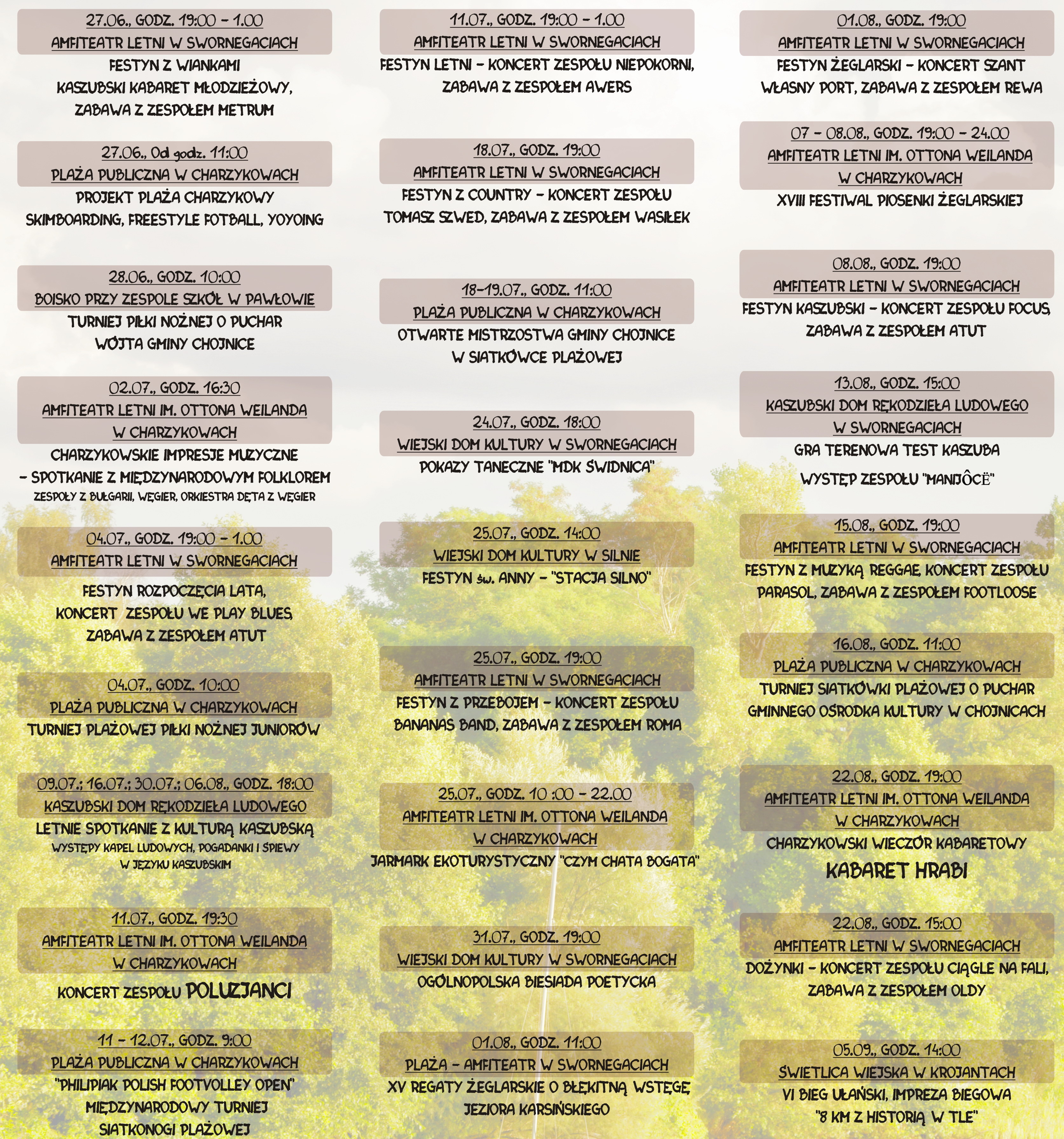 27.06., GODZ. 19:00 – 1.00
AMFITEATR LETNI W SWORNEGACIACH
FESTYN Z WIANKAMI
KASZUBSKI KABARET MŁODZIEŻOWY,
ZABAWA Z ZESPOŁEM METRUM

27.06., Od godz. 11:00
PLAŻA PUBLICZNA W CHARZYKOWACH
PROJEKT PLAŻA CHARZYKOWY
SKIMBOARDING, FREESTYLE FOTBALL, YOYOING

28.06., GODZ. 10:00
BOISKO PRZY ZESPOLE SZKÓŁ W PAWŁOWIE
TURNIEJ PIŁKI NOŻNEJ O PUCHAR
WÓJTA GMINY CHOJNICE

02.07., GODZ. 16:30
AMFITEATR LETNI IM. OTTONA WEILANDA
W CHARZYKOWACH
CHARZYKOWSKIE IMPRESJE MUZYCZNE
– SPOTKANIE Z MIĘDZYNARODOWYM FOLKLOREM
ZESPOŁY Z BUŁGARII, WĘGIER, ORKIESTRA DĘTA Z WĘGIER

04.07., GODZ. 19:00 – 1.00
AMFITEATR LETNI W SWORNEGACIACH
FESTYN ROZPOCZĘCIA LATA,
KONCERT ZESPOŁU WE PLAY BLUES,
ZABAWA Z ZESPOŁEM ATUT

04.07., GODZ. 10:00
PLAŻA PUBLICZNA W CHARZYKOWACH
TURNIEJ PLAŻOWEJ PIŁKI NOŻNEJ JUNIORÓW

09.07.; 16.07.; 30.07.; 06.08., GODZ. 18:00
KASZUBSKI DOM RĘKODZIEŁA LUDOWEGO
LETNIE SPOTKANIE Z KULTURĄ KASZUBSKĄ
WYSTĘPY KAPEL LUDOWYCH, POGADANKI I ŚPIEWY
W JĘZYKU KASZUBSKIM

11.07., GODZ. 19:30
AMFITEATR LETNI IM. OTTONA WEILANDA
W CHARZYKOWACH
KONCERT ZESPOŁU POLUZJANCI

11 – 12.07., GODZ. 9:00
PLAŻA PUBLICZNA W CHARZYKOWACH
"PHILIPIAK POLISH FOOTVOLLEY OPEN"
MIĘDZYNARODOWY TURNIEJ
SIATKONOGI PLAŻOWEJ

11.07., GODZ. 19:00 – 1.00
AMFITEATR LETNI W SWORNEGACIACH
FESTYN LETNI – KONCERT ZESPOŁU NIEPOKORNI,
ZABAWA Z ZESPOŁEM AWERS

18.07., GODZ. 19:00
AMFITEATR LETNI W SWORNEGACIACH
FESTYN Z COUNTRY – KONCERT ZESPOŁU
TOMASZ SZWED, ZABAWA Z ZESPOŁEM WASIŁEK

18–19.07., GODZ. 11:00
PLAŻA PUBLICZNA W CHARZYKOWACH
OTWARTE MISTRZOSTWA GMINY CHOJNICE
W SIATKÓWCE PLAŻOWEJ

24.07., GODZ. 18:00
WIEJSKI DOM KULTURY W SWORNEGACIACH
POKAZY TANECZNE "MDK ŚWIDNICA"

25.07., GODZ. 14:00
WIEJSKI DOM KULTURY W SILNIE
FESTYN św. ANNY – "STACJA SILNO"

25.07., GODZ. 19:00
AMFITEATR LETNI W SWORNEGACIACH
FESTYN Z PRZEBOJEM – KONCERT ZESPOŁU
BANANAS BAND, ZABAWA Z ZESPOŁEM ROMA

25.07., GODZ. 10 :00 – 22.00
AMFITEATR LETNI IM. OTTONA WEILANDA
W CHARZYKOWACH
JARMARK EKOTURYSTYCZNY "CZYM CHATA BOGATA"

31.07., GODZ. 19:00
WIEJSKI DOM KULTURY W SWORNEGACIACH
OGÓLNOPOLSKA BIESIADA POETYCKA

01.08., GODZ. 11:00
PLAŻA – AMFITEATR W SWORNEGACIACH
XV REGATY ŻEGLARSKIE O BŁĘKITNĄ WSTĘGĘ
JEZIORA KARSIŃSKIEGO

01.08., GODZ. 19:00
AMFITEATR LETNI W SWORNEGACIACH
FESTYN ŻEGLARSKI – KONCERT SZANT
WŁASNY PORT, ZABAWA Z ZESPOŁEM REWA

07 – 08.08., GODZ. 19:00 – 24.00
AMFITEATR LETNI IM. OTTONA WEILANDA
W CHARZYKOWACH
XVIII FESTIWAL PIOSENKI ŻEGLARSKIEJ

08.08., GODZ. 19:00
AMFITEATR LETNI W SWORNEGACIACH
FESTYN KASZUBSKI – KONCERT ZESPOŁU FOCUS,
ZABAWA Z ZESPOŁEM ATUT

13.08., GODZ. 15:00
KASZUBSKI DOM RĘKODZIEŁA LUDOWEGO
W SWORNEGACIACH
GRA TERENOWA TEST KASZUBA
WYSTĘP ZESPOŁU "MANIJÔCË"

15.08., GODZ. 19:00
AMFITEATR LETNI W SWORNEGACIACH
FESTYN Z MUZYKĄ REGGAE, KONCERT ZESPOŁU
PARASOL, ZABAWA Z ZESPOŁEM FOOTLOOSE

16.08., GODZ. 11:00
PLAŻA PUBLICZNA W CHARZYKOWACH
TURNIEJ SIATKÓWKI PLAŻOWEJ O PUCHAR
GMINNEGO OŚRODKA KULTURY W CHOJNICACH

22.08., GODZ. 19:00
AMFITEATR LETNI IM. OTTONA WEILANDA
W CHARZYKOWACH
CHARZYKOWSKI WIECZÓR KABARETOWY
KABARET HRABI

22.08., GODZ. 15:00
AMFITEATR LETNI W SWORNEGACIACH
DOŻYNKI – KONCERT ZESPOŁU CIĄGLE NA FALI,
ZABAWA Z ZESPOŁEM OLDY

05.09., GODZ. 14:00
ŚWIETLICA WIEJSKA W KROJANTACH
VI BIEG UŁAŃSKI, IMPREZA BIEGOWA
"8 KM Z HISTORIĄ W TLE"